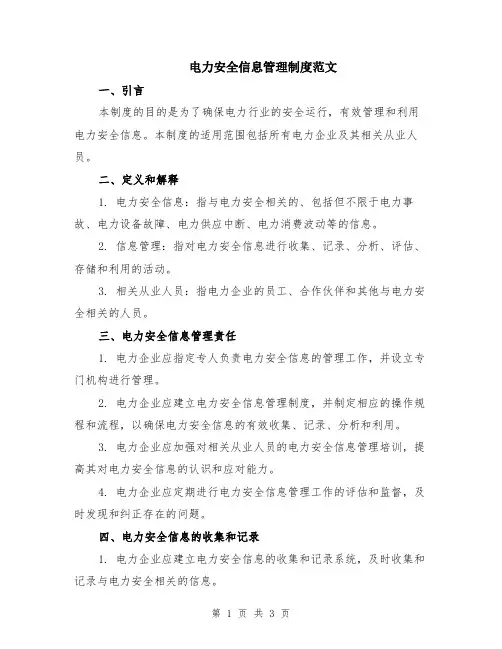 电力安全信息管理制度范文

一、引言

本制度的目的是为了确保电力行业的安全运行，有效管理和利用电力安全信息。本制度的适用范围包括所有电力企业及其相关从业人员。

二、定义和解释

1. 电力安全信息：指与电力安全相关的、包括但不限于电力事故、电力设备故障、电力供应中断、电力消费波动等的信息。

2. 信息管理：指对电力安全信息进行收集、记录、分析、评估、存储和利用的活动。

3. 相关从业人员：指电力企业的员工、合作伙伴和其他与电力安全相关的人员。

三、电力安全信息管理责任

1. 电力企业应指定专人负责电力安全信息的管理工作，并设立专门机构进行管理。

2. 电力企业应建立电力安全信息管理制度，并制定相应的操作规程和流程，以确保电力安全信息的有效收集、记录、分析和利用。

3. 电力企业应加强对相关从业人员的电力安全信息管理培训，提高其对电力安全信息的认识和应对能力。

4. 电力企业应定期进行电力安全信息管理工作的评估和监督，及时发现和纠正存在的问题。

四、电力安全信息的收集和记录

1. 电力企业应建立电力安全信息的收集和记录系统，及时收集和记录与电力安全相关的信息。

第 1 页 共 3 页